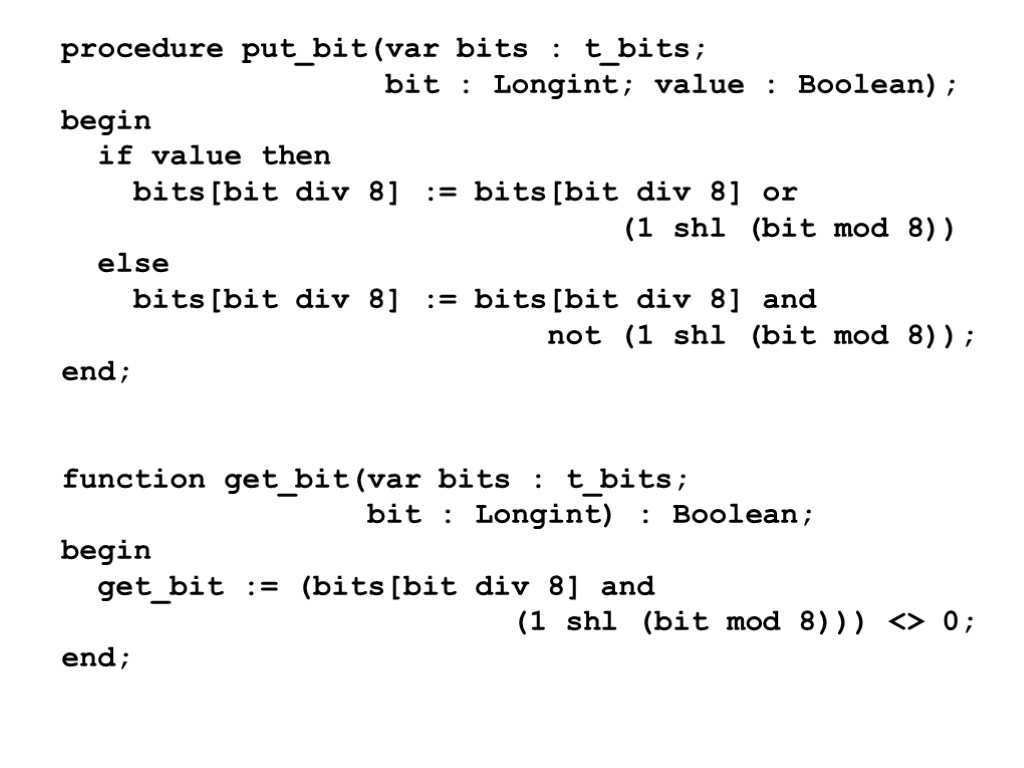 procedure put_bit(var bits : t_bits;
                  bit : Longint; value : Boolean);
begin
  if value then
    bits[bit div 8] := bits[bit div 8] or
                            (1 shl (bit mod 8))
  else
    bits[bit div 8] := bits[bit div 8] and
                        not (1 shl (bit mod 8));
end;

function get_bit(var bits : t_bits;
                 bit : Longint) : Boolean;
begin
  get_bit := (bits[bit div 8] and
                       (1 shl (bit mod 8))) <> 0;
end;